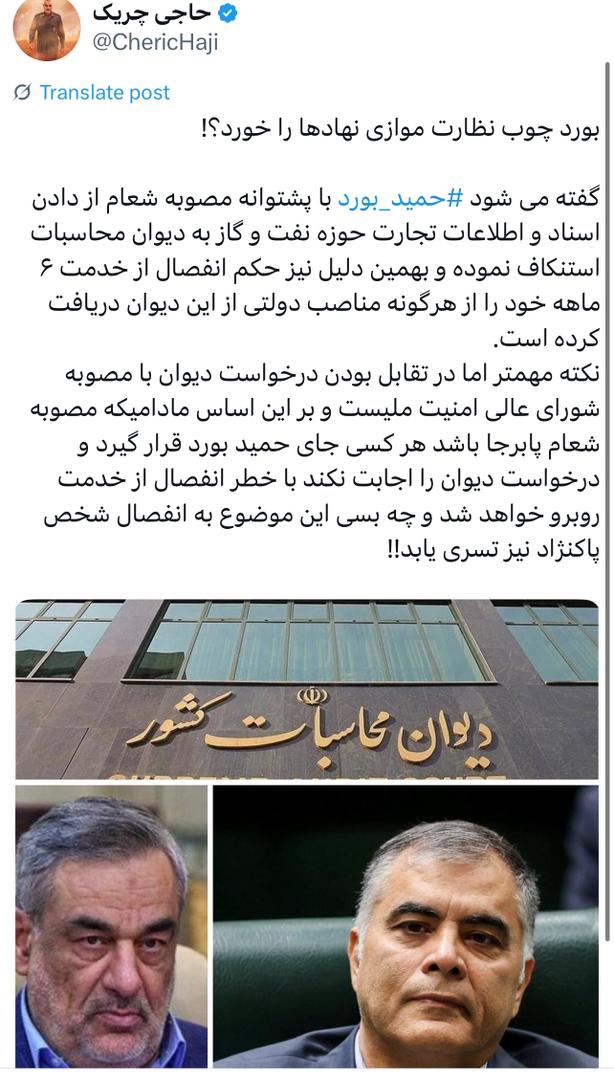 حاجی چریک
@ChericHaji

Translate post

بورد چوب نظارت موازی نهادها را خورد؟!

گفته می شود #حمید_بورد با پشتوانه مصوبه شعام از دادن اسناد و اطلاعات تجارت حوزه نفت و گاز به دیوان محاسبات استنکاف نموده و بهمین دلیل نیز حکم انفصال از خدمت ۶ ماهه خود را از هرگونه مناصب دولتی از این دیوان دریافت کرده است.
نکته مهمتر اما در تقابل بودن درخواست دیوان با مصوبه شورای عالی امنیت ملیست و بر این اساس مادامیکه مصوبه شعام پابرجا باشد هر کسی جای حمید بورد قرار گیرد و درخواست دیوان را اجابت نکند با خطر انفصال از خدمت روبرو خواهد شد و چه بسی این موضوع به انفصال شخص پاکنژاد نیز تسری یابد!!

دیوان محاسبات کشور